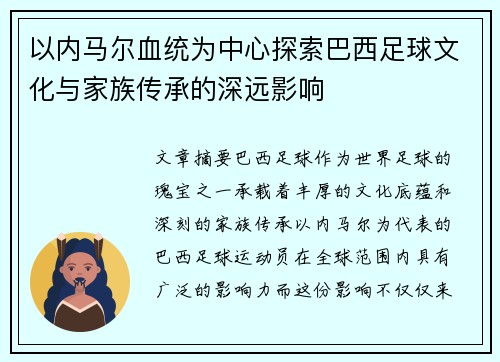 以内马尔血统为中心探索巴西足球文化与家族传承的深远影响

文章摘要巴西足球作为世界足球的瑰宝之一承载着丰厚的文化底蕴和深刻的家族传承以内马尔为代表的巴西足球运动员在全球范围内具有广泛的影响力而这份影响不仅仅来